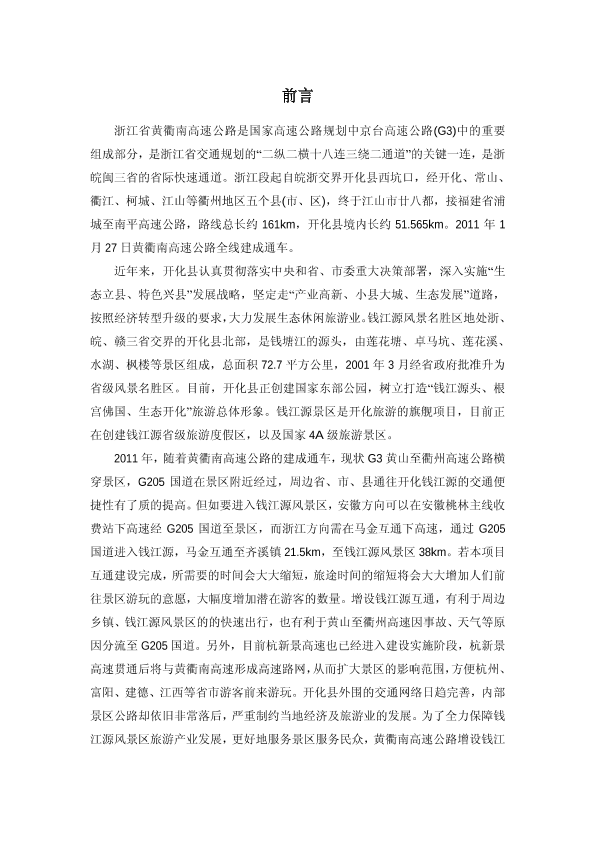 前言

浙江省黄衢南高速公路是国家高速公路规划中京台高速公路(G3)中的重要组成部分，是浙江省交通规划的“二纵二横十八连三绕二通道”的关键一连，是浙皖闽三省的省际快速通道。浙江段起自皖浙交界开化县西坑口，经开化、常山、衢江、柯城、江山等衢州地区五个县(市、区)，终于江山市廿八都，接福建省浦城至南平高速公路，路线总长约 161km，开化县境内长约 51.565km。2011 年 1 月 27 日黄衢南高速公路全线建成通车。

近年来，开化县认真贯彻落实中央和省、市委重大决策部署，深入实施“生态立县、特色兴县”发展战略，坚定走“产业高新、小县大城、生态发展”道路，按照经济转型升级的要求，大力发展生态休闲旅游业。钱江源风景名胜区地处浙、皖、赣三省交界的开化县北部，是钱塘江的源头，由莲花塘、卓马坑、莲花溪、水湖、枫楼等景区组成，总面积 72.7 平方公里，2001 年 3 月经省政府批准升为省级风景名胜区。目前，开化县正创建国家东部公园，树立打造“钱江源头、根宫佛国、生态开化”旅游总体形象。钱江源景区是开化旅游的旗舰项目，目前正在创建钱江源省级旅游度假区，以及国家 4A 级旅游景区。

2011 年，随着黄衢南高速公路的建成通车，现状 G3 黄山至衢州高速公路横穿景区，G205 国道在景区附近经过，周边省、市、县通往开化钱江源的交通便捷性有了质的提高。但如要进入钱江源风景区，安徽方向可以在安徽桃林主线收费站下高速经 G205 国道至景区，而浙江方向需在马金互通下高速，通过 G205 国道进入钱江源，马金互通至齐溪镇 21.5km，至钱江源风景区 38km。若本项目互通建设完成，所需要的时间会大大缩短，旅途时间的缩短将会大大增加人们前往景区游玩的意愿，大幅度增加潜在游客的数量。增设钱江源互通，有利于周边乡镇、钱江源风景区的的快速出行，也有利于黄山至衢州高速因事故、天气等原因分流至 G205 国道。另外，目前杭新景高速也已经进入建设实施阶段，杭新景高速贯通后将与黄衢南高速形成高速路网，从而扩大景区的影响范围，方便杭州、富阳、建德、江西等省市游客前来游玩。开化县外围的交通网络日趋完善，内部景区公路却依旧非常落后，严重制约当地经济及旅游业的发展。为了全力保障钱江源风景区旅游产业发展，更好地服务景区服务民众，黄衢南高速公路增设钱江